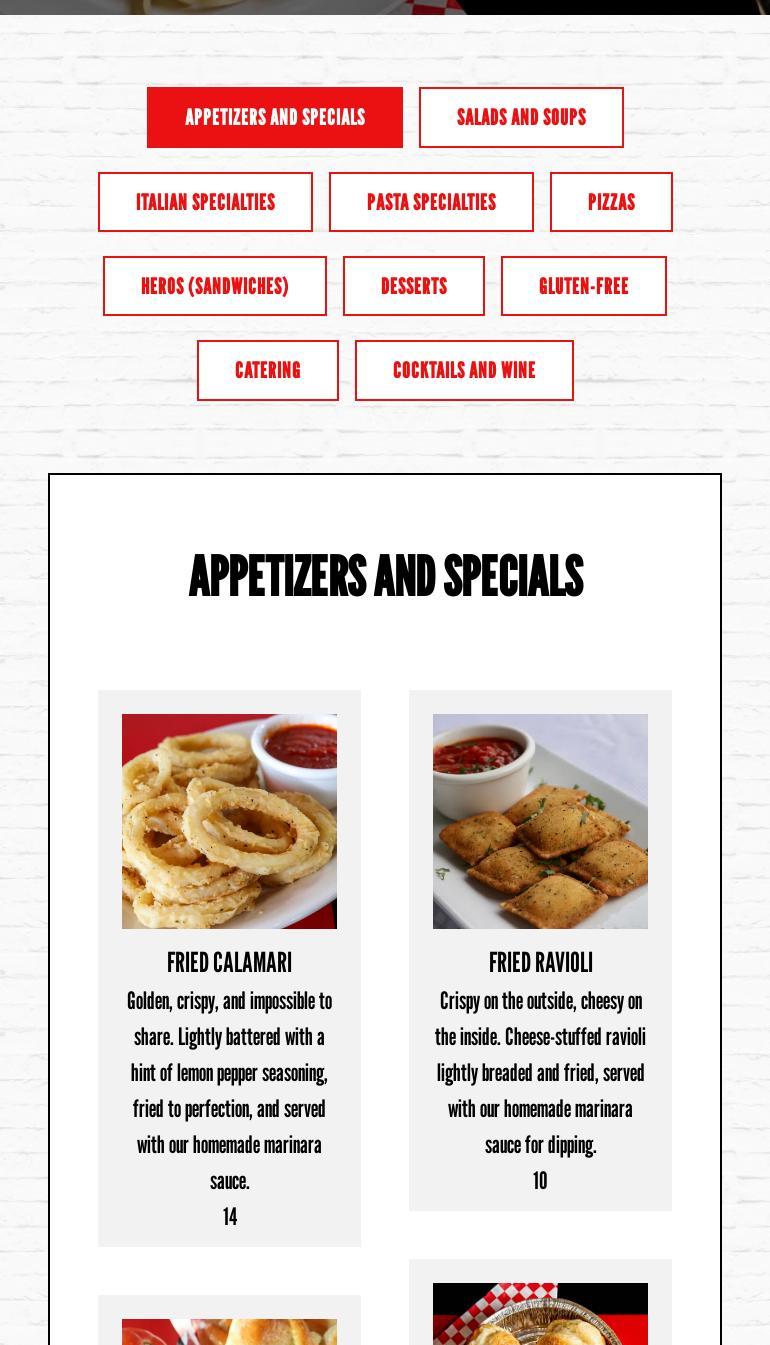 APPETIZERS AND SPECIALS
SALADS AND SOUPS
ITALIAN SPECIALTIES
PASTA SPECIALTIES
PIZZAS
HEROS (SANDWICHES)
DESSERTS
GLUTEN-FREE
CATERING
COCKTAILS AND WINE

APPETIZERS AND SPECIALS

FRIED CALAMARI
Golden, crispy, and impossible to share. Lightly battered with a hint of lemon pepper seasoning, fried to perfection, and served with our homemade marinara sauce.
14

FRIED RAVIOLI
Crispy on the outside, cheesy on the inside. Cheese-stuffed ravioli lightly breaded and fried, served with our homemade marinara sauce for dipping.
10